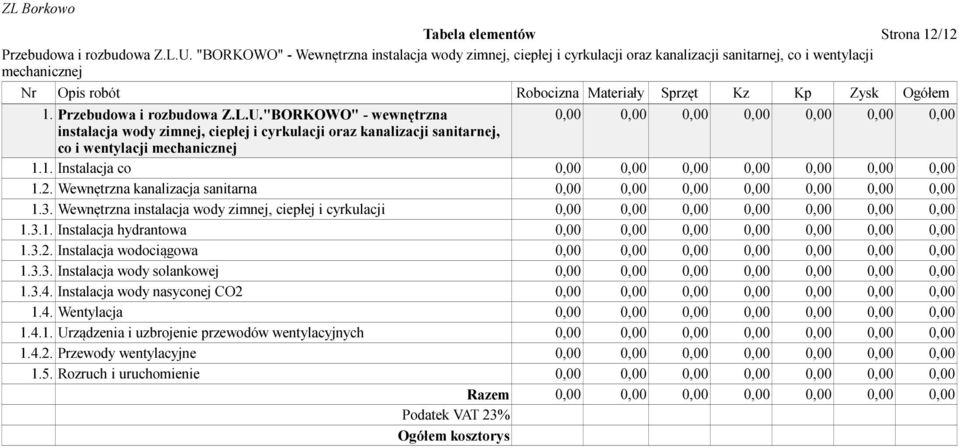 ZL Borkowo

Tabela elementów

Strona 12/12

Przebudowa i rozbudowa Z.L.U. "BORKOWO" - Wewnętrzna instalacja wody zimnej, ciepłej i cyrkulacji oraz kanalizacji sanitarnej, co i wentylacji mechanicznej

| Nr | Opis robót | Robocizna | Materiały | Sprzęt | Kz | Kp | Zysk | Ogółem |
|---|---|---|---|---|---|---|---|---|
| 1. | Przebudowa i rozbudowa Z.L.U."BORKOWO" - wewnętrzna instalacja wody zimnej, ciepłej i cyrkulacji oraz kanalizacji sanitarnej, co i wentylacji mechanicznej | 0,00 | 0,00 | 0,00 | 0,00 | 0,00 | 0,00 | 0,00 |
| 1.1. | Instalacja co | 0,00 | 0,00 | 0,00 | 0,00 | 0,00 | 0,00 | 0,00 |
| 1.2. | Wewnętrzna kanalizacja sanitarna | 0,00 | 0,00 | 0,00 | 0,00 | 0,00 | 0,00 | 0,00 |
| 1.3. | Wewnętrzna instalacja wody zimnej, ciepłej i cyrkulacji | 0,00 | 0,00 | 0,00 | 0,00 | 0,00 | 0,00 | 0,00 |
| 1.3.1. | Instalacja hydrantowa | 0,00 | 0,00 | 0,00 | 0,00 | 0,00 | 0,00 | 0,00 |
| 1.3.2. | Instalacja wodociągowa | 0,00 | 0,00 | 0,00 | 0,00 | 0,00 | 0,00 | 0,00 |
| 1.3.3. | Instalacja wody solankowej | 0,00 | 0,00 | 0,00 | 0,00 | 0,00 | 0,00 | 0,00 |
| 1.3.4. | Instalacja wody nasyconej CO2 | 0,00 | 0,00 | 0,00 | 0,00 | 0,00 | 0,00 | 0,00 |
| 1.4. | Wentylacja | 0,00 | 0,00 | 0,00 | 0,00 | 0,00 | 0,00 | 0,00 |
| 1.4.1. | Urządzenia i uzbrojenie przewodów wentylacyjnych | 0,00 | 0,00 | 0,00 | 0,00 | 0,00 | 0,00 | 0,00 |
| 1.4.2. | Przewody wentylacyjne | 0,00 | 0,00 | 0,00 | 0,00 | 0,00 | 0,00 | 0,00 |
| 1.5. | Rozruch i uruchomienie | 0,00 | 0,00 | 0,00 | 0,00 | 0,00 | 0,00 | 0,00 |
| | Razem | 0,00 | 0,00 | 0,00 | 0,00 | 0,00 | 0,00 | 0,00 |
| | Podatek VAT 23% | | | | | | | |
| | Ogółem kosztorys | | | | | | | |